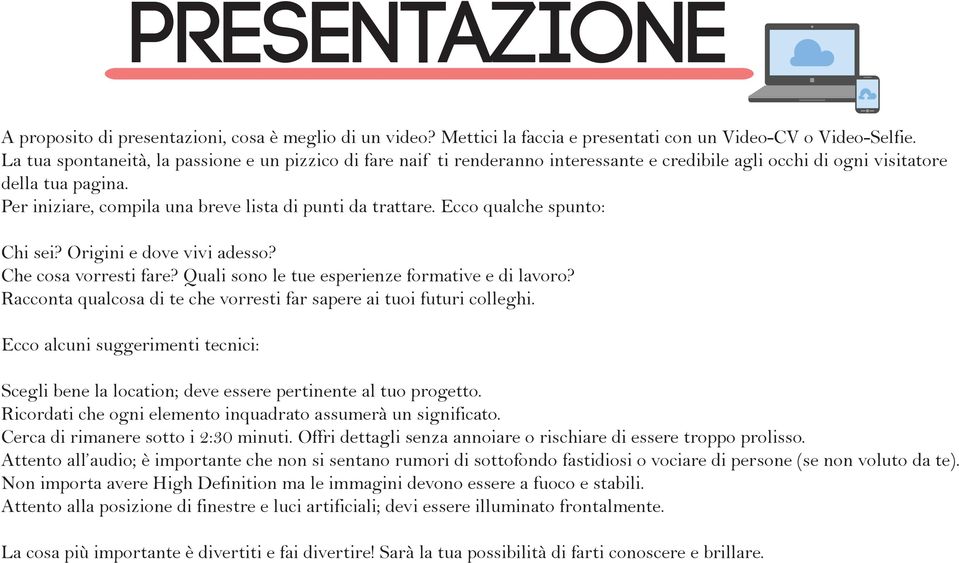 PRESENTAZIONE

A proposito di presentazioni, cosa è meglio di un video? Mettici la faccia e presentati con un Video-CV o Video-Selfie.
La tua spontaneità, la passione e un pizzico di fare naif ti renderanno interessante e credibile agli occhi di ogni visitatore della tua pagina.
Per iniziare, compila una breve lista di punti da trattare. Ecco qualche spunto:

Chi sei? Origini e dove vivi adesso?
Che cosa vorresti fare? Quali sono le tue esperienze formative e di lavoro?
Racconta qualcosa di te che vorresti far sapere ai tuoi futuri colleghi.

Ecco alcuni suggerimenti tecnici:

Scegli bene la location; deve essere pertinente al tuo progetto.
Ricordati che ogni elemento inquadrato assumerà un significato.
Cerca di rimanere sotto i 2:30 minuti. Offri dettagli senza annoiare o rischiare di essere troppo prolisso.
Attento all'audio; è importante che non si sentano rumori di sottofondo fastidiosi o vociare di persone (se non voluto da te).
Non importa avere High Definition ma le immagini devono essere a fuoco e stabili.
Attento alla posizione di finestre e luci artificiali; devi essere illuminato frontalmente.

La cosa più importante è divertiti e fai divertire! Sarà la tua possibilità di farti conoscere e brillare.